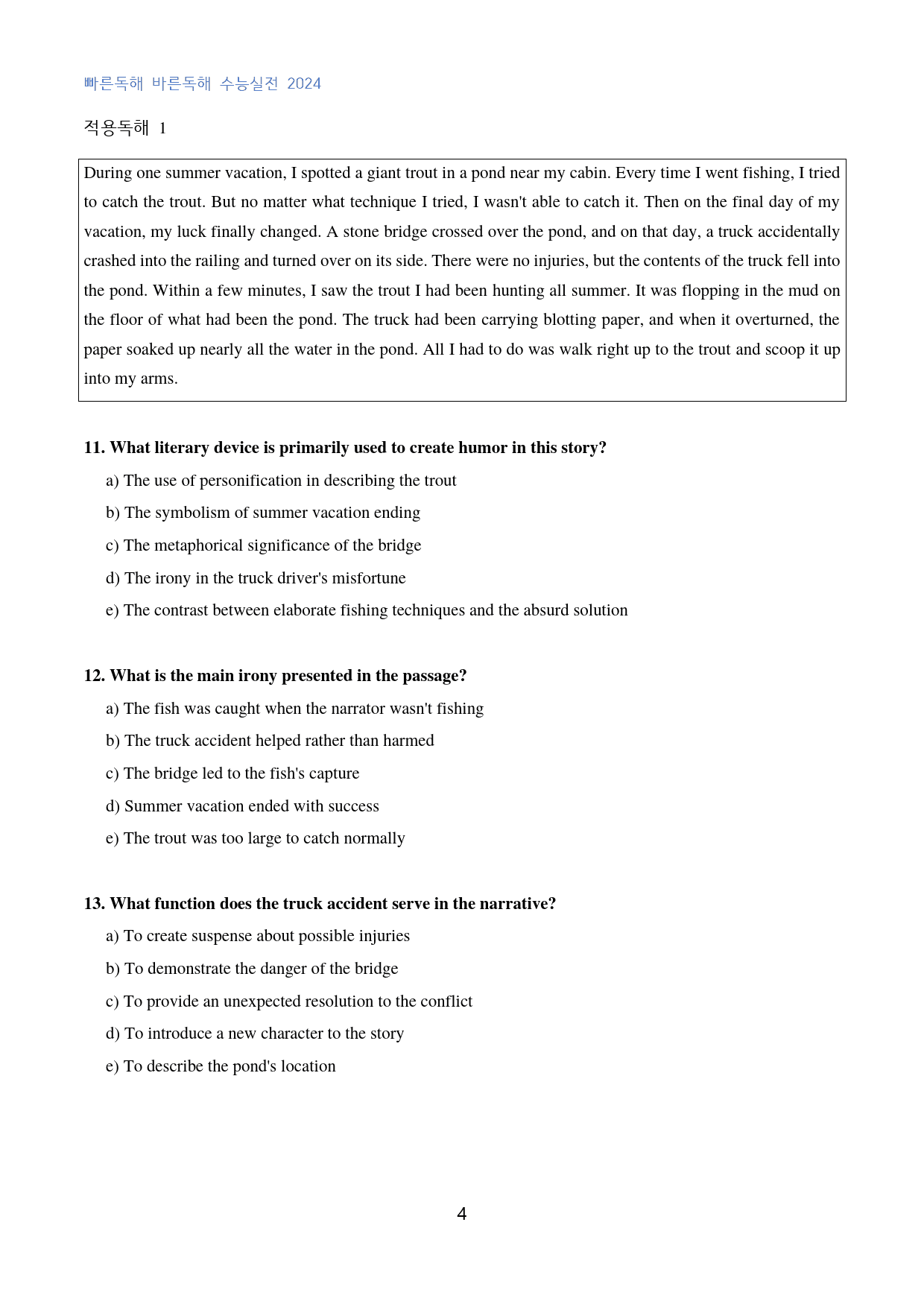 빠른독해 바른독해 수능실전 2024

적용독해 1

During one summer vacation, I spotted a giant trout in a pond near my cabin. Every time I went fishing, I tried to catch the trout. But no matter what technique I tried, I wasn't able to catch it. Then on the final day of my vacation, my luck finally changed. A stone bridge crossed over the pond, and on that day, a truck accidentally crashed into the railing and turned over on its side. There were no injuries, but the contents of the truck fell into the pond. Within a few minutes, I saw the trout I had been hunting all summer. It was flopping in the mud on the floor of what had been the pond. The truck had been carrying blotting paper, and when it overturned, the paper soaked up nearly all the water in the pond. All I had to do was walk right up to the trout and scoop it up into my arms.

11. What literary device is primarily used to create humor in this story?

a) The use of personification in describing the trout

b) The symbolism of summer vacation ending

c) The metaphorical significance of the bridge

d) The irony in the truck driver's misfortune

e) The contrast between elaborate fishing techniques and the absurd solution

12. What is the main irony presented in the passage?

a) The fish was caught when the narrator wasn't fishing

b) The truck accident helped rather than harmed

c) The bridge led to the fish's capture

d) Summer vacation ended with success

e) The trout was too large to catch normally

13. What function does the truck accident serve in the narrative?

a) To create suspense about possible injuries

b) To demonstrate the danger of the bridge

c) To provide an unexpected resolution to the conflict

d) To introduce a new character to the story

e) To describe the pond's location

4